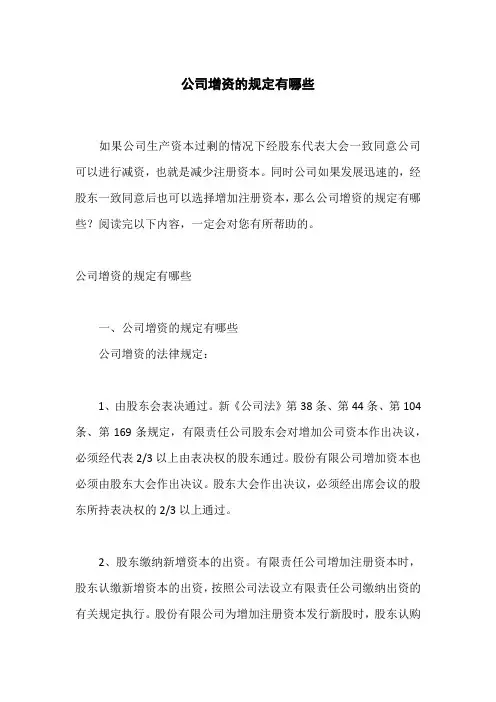 公司增资的规定有哪些

如果公司生产资本过剩的情况下经股东代表大会一致同意公司可以进行减资，也就是减少注册资本。同时公司如果发展迅速的，经股东一致同意后也可以选择增加注册资本，那么公司增资的规定有哪些？阅读完以下内容，一定会对您有所帮助的。

公司增资的规定有哪些

一、公司增资的规定有哪些

公司增资的法律规定：

1、由股东会表决通过。新《公司法》第 38 条、第 44 条、第 104 条、第 169 条规定，有限责任公司股东会对增加公司资本作出决议，必须经代表 2/3 以上由表决权的股东通过。股份有限公司增加资本也必须由股东大会作出决议。股东大会作出决议，必须经出席会议的股东所持表决权的 2/3 以上通过。

2、股东缴纳新增资本的出资。有限责任公司增加注册资本时，股东认缴新增资本的出资，按照公司法设立有限责任公司缴纳出资的有关规定执行。股份有限公司为增加注册资本发行新股时，股东认购